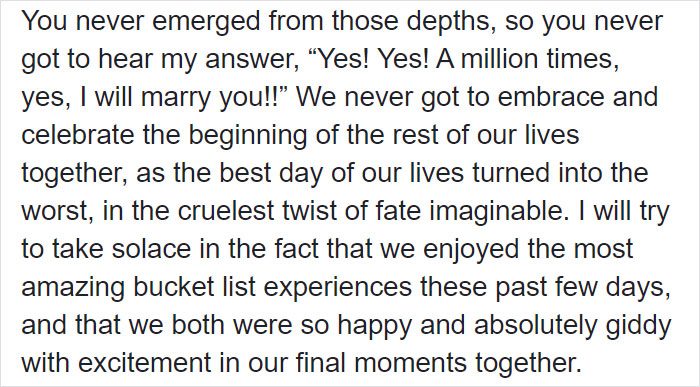 You never emerged from those depths, so you never got to hear my answer, “Yes! Yes! A million times, yes, I will marry you!!” We never got to embrace and celebrate the beginning of the rest of our lives together, as the best day of our lives turned into the worst, in the cruelest twist of fate imaginable. I will try to take solace in the fact that we enjoyed the most amazing bucket list experiences these past few days, and that we both were so happy and absolutely giddy with excitement in our final moments together.